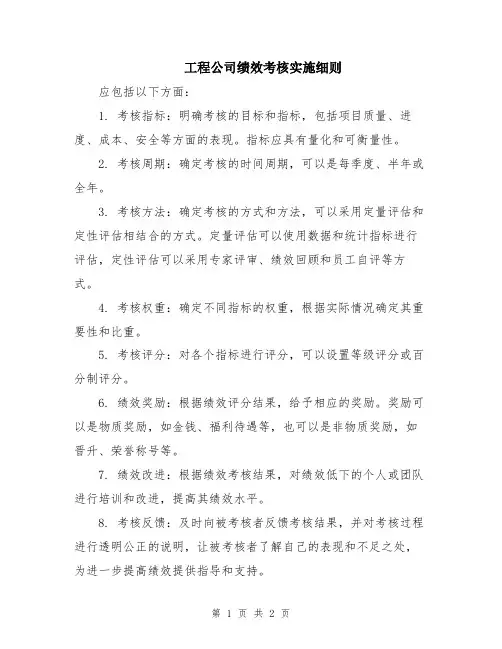 工程公司绩效考核实施细则

应包括以下方面：

1. 考核指标：明确考核的目标和指标，包括项目质量、进度、成本、安全等方面的表现。指标应具有量化和可衡量性。

2. 考核周期：确定考核的时间周期，可以是每季度、半年或全年。

3. 考核方法：确定考核的方式和方法，可以采用定量评估和定性评估相结合的方式。定量评估可以使用数据和统计指标进行评估，定性评估可以采用专家评审、绩效回顾和员工自评等方式。

4. 考核权重：确定不同指标的权重，根据实际情况确定其重要性和比重。

5. 考核评分：对各个指标进行评分，可以设置等级评分或百分制评分。

6. 绩效奖励：根据绩效评分结果，给予相应的奖励。奖励可以是物质奖励，如金钱、福利待遇等，也可以是非物质奖励，如晋升、荣誉称号等。

7. 绩效改进：根据绩效考核结果，对绩效低下的个人或团队进行培训和改进，提高其绩效水平。

8. 考核反馈：及时向被考核者反馈考核结果，并对考核过程进行透明公正的说明，让被考核者了解自己的表现和不足之处，为进一步提高绩效提供指导和支持。

第 1 页 共 2 页